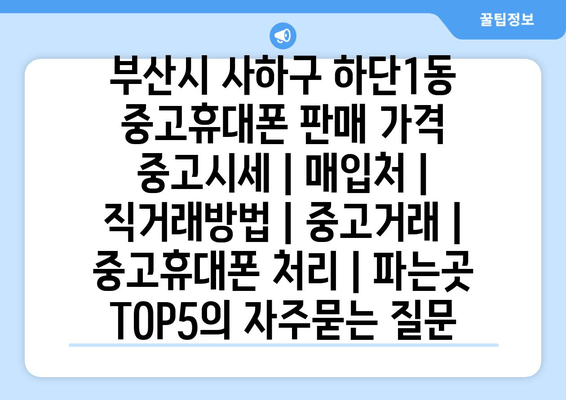 꿀팁정보

부산시 사하구 하단1동 중고휴대폰 판매 가격 중고시세 | 매입처 | 직거래방법 | 중고거래 | 중고휴대폰 처리 | 파는곳 TOP5의 자주묻는 질문